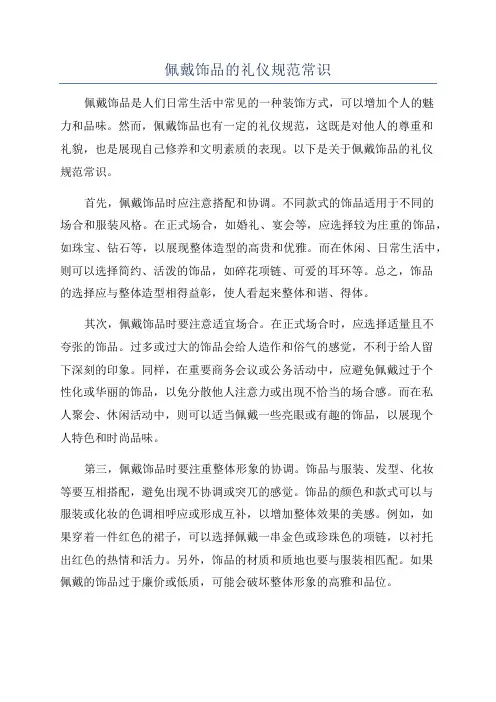 佩戴饰品的礼仪规范常识

佩戴饰品是人们日常生活中常见的一种装饰方式，可以增加个人的魅力和品味。然而，佩戴饰品也有一定的礼仪规范，这既是对他人的尊重和礼貌，也是展现自己修养和文明素质的表现。以下是关于佩戴饰品的礼仪规范常识。

首先，佩戴饰品时应注意搭配和协调。不同款式的饰品适用于不同的场合和服装风格。在正式场合，如婚礼、宴会等，应选择较为庄重的饰品，如珠宝、钻石等，以展现整体造型的高贵和优雅。而在休闲、日常生活中，则可以选择简约、活泼的饰品，如碎花项链、可爱的耳环等。总之，饰品的选择应与整体造型相得益彰，使人看起来整体和谐、得体。

其次，佩戴饰品时要注意适宜场合。在正式场合时，应选择适量且不夸张的饰品。过多或过大的饰品会给人造作和俗气的感觉，不利于给人留下深刻的印象。同样，在重要商务会议或公务活动中，应避免佩戴过于个性化或华丽的饰品，以免分散他人注意力或出现不恰当的场合感。而在私人聚会、休闲活动中，则可以适当佩戴一些亮眼或有趣的饰品，以展现个人特色和时尚品味。

第三，佩戴饰品时要注重整体形象的协调。饰品与服装、发型、化妆等要互相搭配，避免出现不协调或突兀的感觉。饰品的颜色和款式可以与服装或化妆的色调相呼应或形成互补，以增加整体效果的美感。例如，如果穿着一件红色的裙子，可以选择佩戴一串金色或珍珠色的项链，以衬托出红色的热情和活力。另外，饰品的材质和质地也要与服装相匹配。如果佩戴的饰品过于廉价或低质，可能会破坏整体形象的高雅和品位。